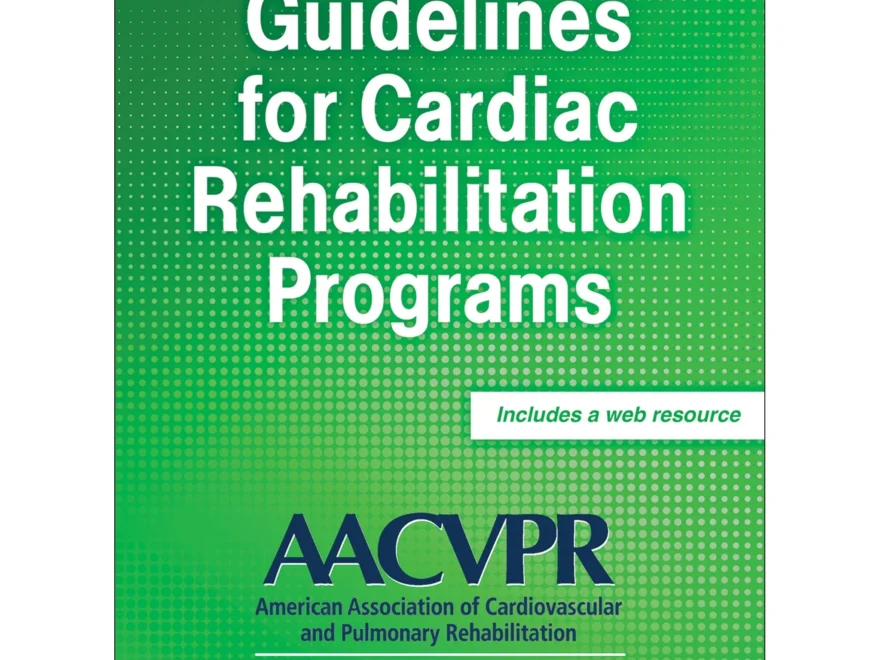 Guidelines for Cardiac Rehabilitation Programs

Includes a web resource

AACVPR
American Association of Cardiovascular and Pulmonary Rehabilitation